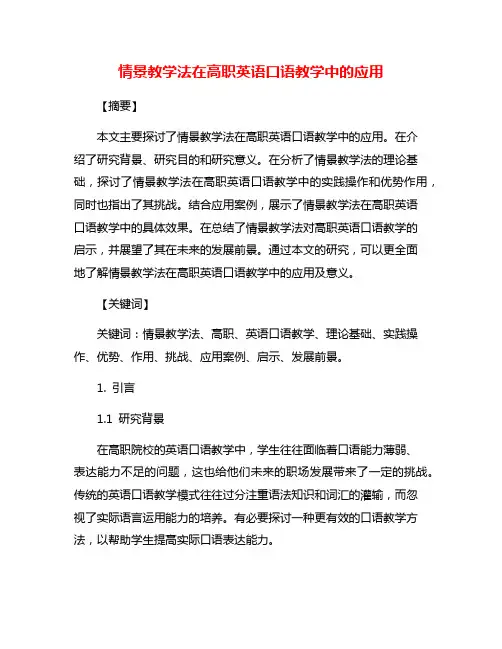 情景教学法在高职英语口语教学中的应用

【摘要】

本文主要探讨了情景教学法在高职英语口语教学中的应用。在介绍了研究背景、研究目的和研究意义。在分析了情景教学法的理论基础，探讨了情景教学法在高职英语口语教学中的实践操作和优势作用，同时也指出了其挑战。结合应用案例，展示了情景教学法在高职英语口语教学中的具体效果。在总结了情景教学法对高职英语口语教学的启示，并展望了其在未来的发展前景。通过本文的研究，可以更全面地了解情景教学法在高职英语口语教学中的应用及意义。

【关键词】

关键词：情景教学法、高职、英语口语教学、理论基础、实践操作、优势、作用、挑战、应用案例、启示、发展前景。

1. 引言

1.1 研究背景

在高职院校的英语口语教学中，学生往往面临着口语能力薄弱、表达能力不足的问题，这也给他们未来的职场发展带来了一定的挑战。传统的英语口语教学模式往往过分注重语法知识和词汇的灌输，而忽视了实际语言运用能力的培养。有必要探讨一种更有效的口语教学方法，以帮助学生提高实际口语表达能力。